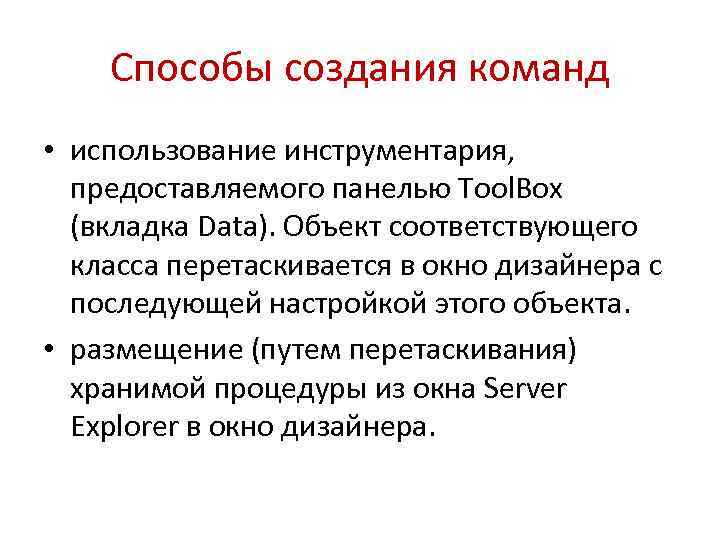 Способы создания команд

• использование инструментария, предоставляемого панелью ToolBox (вкладка Data). Объект соответствующего класса перетаскивается в окно дизайнера с последующей настройкой этого объекта.

• размещение (путем перетаскивания) хранимой процедуры из окна Server Explorer в окно дизайнера.